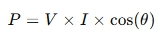 $P = V \times I \times \cos(\theta)$